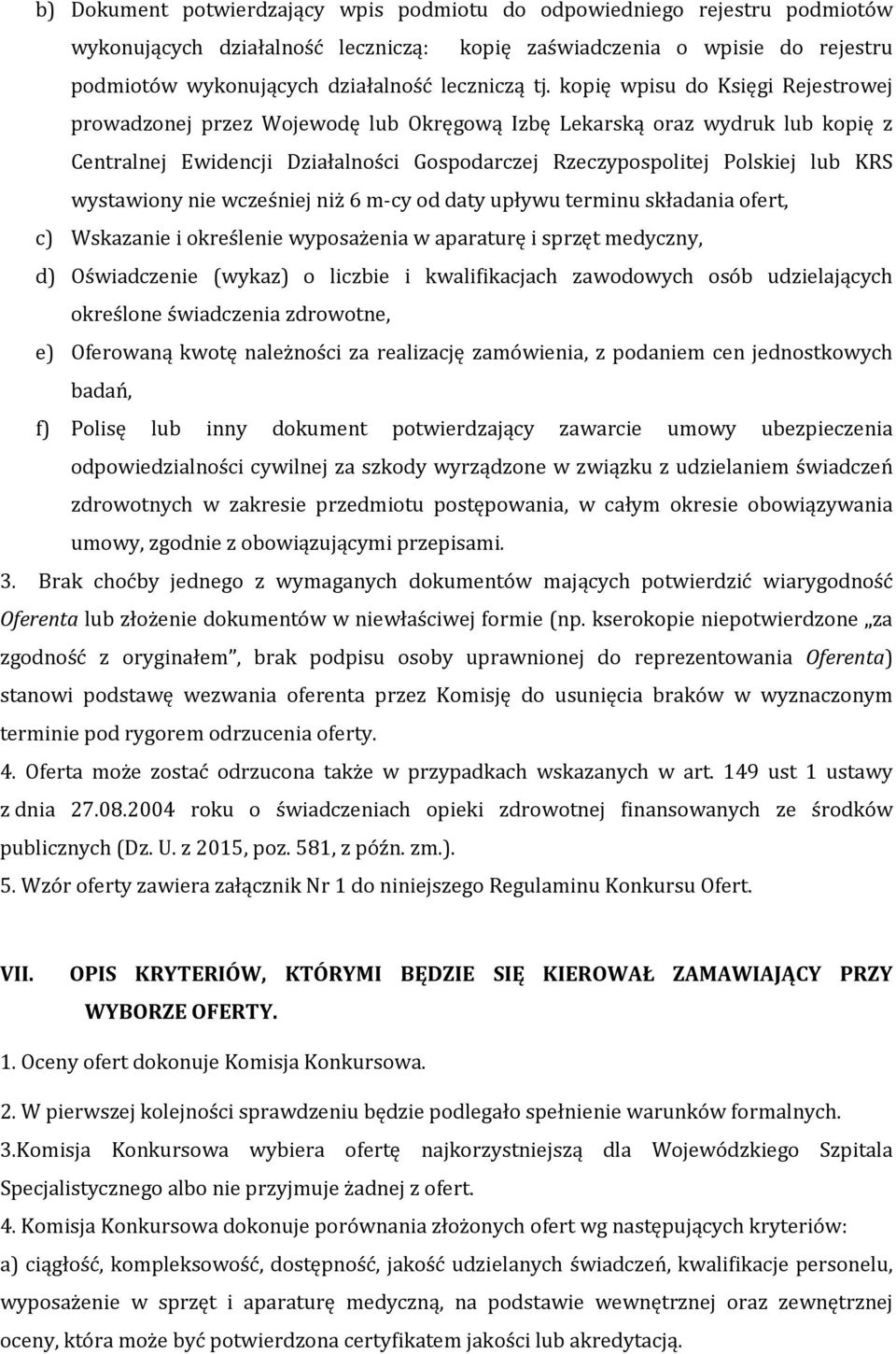 b) Dokument potwierdzający wpis podmiotu do odpowiedniego rejestru podmiotów wykonujących działalność leczniczą: kopię zaświadczenia o wpisie do rejestru podmiotów wykonujących działalność leczniczą tj. kopię wpisu do Księgi Rejestrowej prowadzonej przez Wojewodę lub Okręgową Izbę Lekarską oraz wydruk lub kopię z Centralnej Ewidencji Działalności Gospodarczej Rzeczypospolitej Polskiej lub KRS wystawiony nie wcześniej niż 6 m-cy od daty upływu terminu składania ofert,

c) Wskazanie i określenie wyposażenia w aparaturę i sprzęt medyczny,

d) Oświadczenie (wykaz) o liczbie i kwalifikacjach zawodowych osób udzielających określone świadczenia zdrowotne,

e) Oferowaną kwotę należności za realizację zamówienia, z podaniem cen jednostkowych badań,

f) Polisę lub inny dokument potwierdzający zawarcie umowy ubezpieczenia odpowiedzialności cywilnej za szkody wyrządzone w związku z udzielaniem świadczeń zdrowotnych w zakresie przedmiotu postępowania, w całym okresie obowiązywania umowy, zgodnie z obowiązującymi przepisami.

3. Brak choćby jednego z wymaganych dokumentów mających potwierdzić wiarygodność Oferenta lub złożenie dokumentów w niewłaściwej formie (np. kserokopie niepotwierdzone „za zgodność z oryginałem”, brak podpisu osoby uprawnionej do reprezentowania Oferenta) stanowi podstawę wezwania oferenta przez Komisję do usunięcia braków w wyznaczonym terminie pod rygorem odrzucenia oferty.

4. Oferta może zostać odrzucona także w przypadkach wskazanych w art. 149 ust 1 ustawy z dnia 27.08.2004 roku o świadczeniach opieki zdrowotnej finansowanych ze środków publicznych (Dz. U. z 2015, poz. 581, z późn. zm.).

5. Wzór oferty zawiera załącznik Nr 1 do niniejszego Regulaminu Konkursu Ofert.

VII. OPIS KRYTERIÓW, KTÓRYMI BĘDZIE SIĘ KIEROWAŁ ZAMAWIAJĄCY PRZY WYBORZE OFERTY.

1. Oceny ofert dokonuje Komisja Konkursowa.

2. W pierwszej kolejności sprawdzeniu będzie podlegało spełnienie warunków formalnych.

3.Komisja Konkursowa wybiera ofertę najkorzystniejszą dla Wojewódzkiego Szpitala Specjalistycznego albo nie przyjmuje żadnej z ofert.

4. Komisja Konkursowa dokonuje porównania złożonych ofert wg następujących kryteriów:

a) ciągłość, kompleksowość, dostępność, jakość udzielanych świadczeń, kwalifikacje personelu, wyposażenie w sprzęt i aparaturę medyczną, na podstawie wewnętrznej oraz zewnętrznej oceny, która może być potwierdzona certyfikatem jakości lub akredytacją.